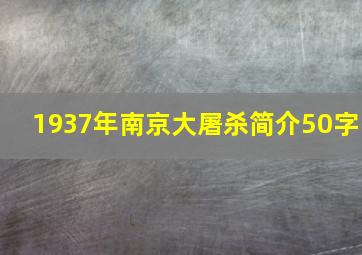 1937年南京大屠杀简介50字